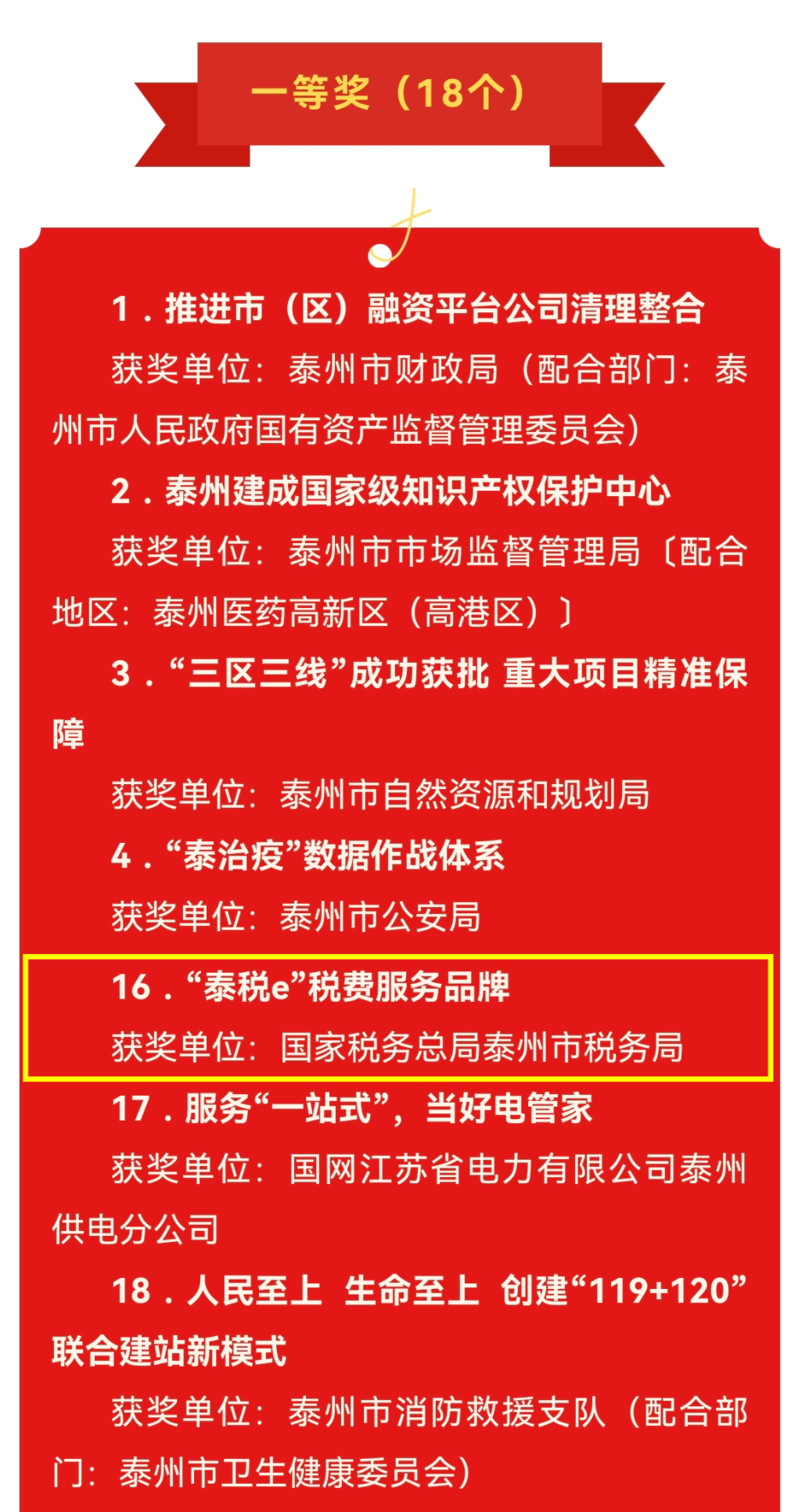 一等奖（18个）

1．推进市（区）融资平台公司清理整合

获奖单位：泰州市财政局（配合部门：泰州市人民政府国有资产监督管理委员会）

2．泰州建成国家级知识产权保护中心

获奖单位：泰州市市场监督管理局〔配合地区：泰州医药高新区（高港区）〕

3．“三区三线”成功获批 重大项目精准保障

获奖单位：泰州市自然资源和规划局

4．“泰治疫”数据作战体系

获奖单位：泰州市公安局

16．“泰税e”税费服务品牌

获奖单位：国家税务总局泰州市税务局

17．服务“一站式”，当好电管家

获奖单位：国网江苏省电力有限公司泰州供电分公司

18．人民至上 生命至上 创建“119+120”联合建站新模式

获奖单位：泰州市消防救援支队（配合部门：泰州市卫生健康委员会）